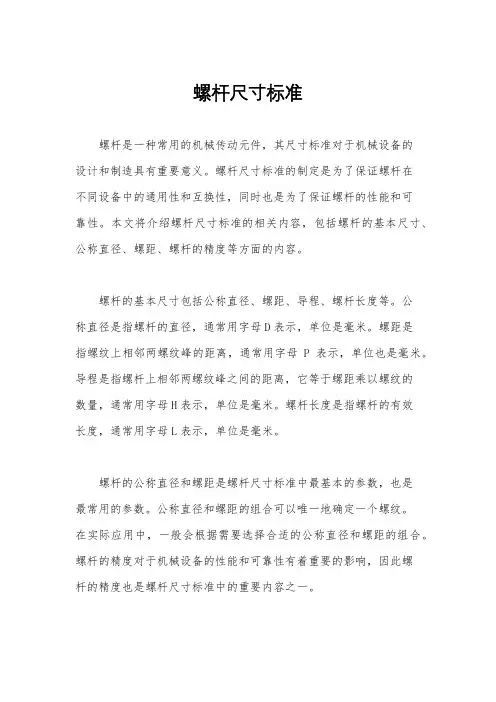 螺杆尺寸标准

螺杆是一种常用的机械传动元件，其尺寸标准对于机械设备的设计和制造具有重要意义。螺杆尺寸标准的制定是为了保证螺杆在不同设备中的通用性和互换性，同时也是为了保证螺杆的性能和可靠性。本文将介绍螺杆尺寸标准的相关内容，包括螺杆的基本尺寸、公称直径、螺距、螺杆的精度等方面的内容。

螺杆的基本尺寸包括公称直径、螺距、导程、螺杆长度等。公称直径是指螺杆的直径，通常用字母D表示，单位是毫米。螺距是指螺纹上相邻两螺纹峰的距离，通常用字母 P 表示，单位也是毫米。导程是指螺杆上相邻两螺纹峰之间的距离，它等于螺距乘以螺纹的数量，通常用字母H表示，单位是毫米。螺杆长度是指螺杆的有效长度，通常用字母L表示，单位是毫米。

螺杆的公称直径和螺距是螺杆尺寸标准中最基本的参数，也是最常用的参数。公称直径和螺距的组合可以唯一地确定一个螺纹。在实际应用中，一般会根据需要选择合适的公称直径和螺距的组合。螺杆的精度对于机械设备的性能和可靠性有着重要的影响，因此螺杆的精度也是螺杆尺寸标准中的重要内容之一。